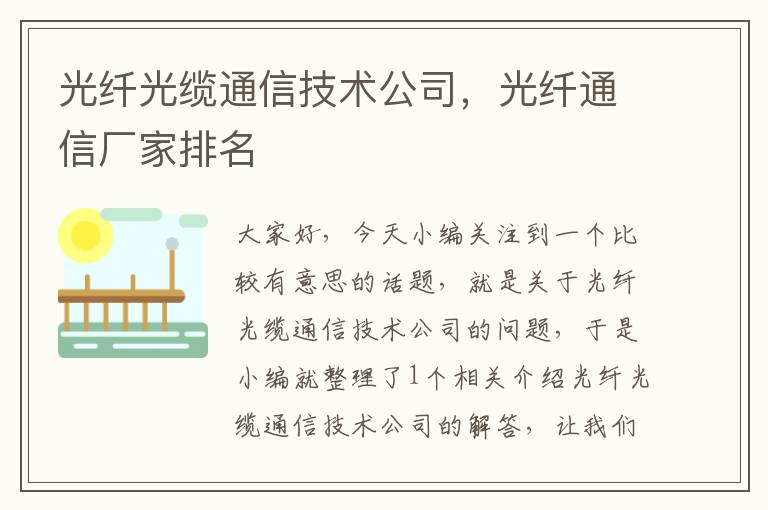 光纤光缆通信技术公司，光纤通信厂家排名

大家好，今天小编关注到一个比较有意思的话题，就是关于光纤光缆通信技术公司的问题，于是小编就整理了1个相关介绍光纤光缆通信技术公司的解答，让我们